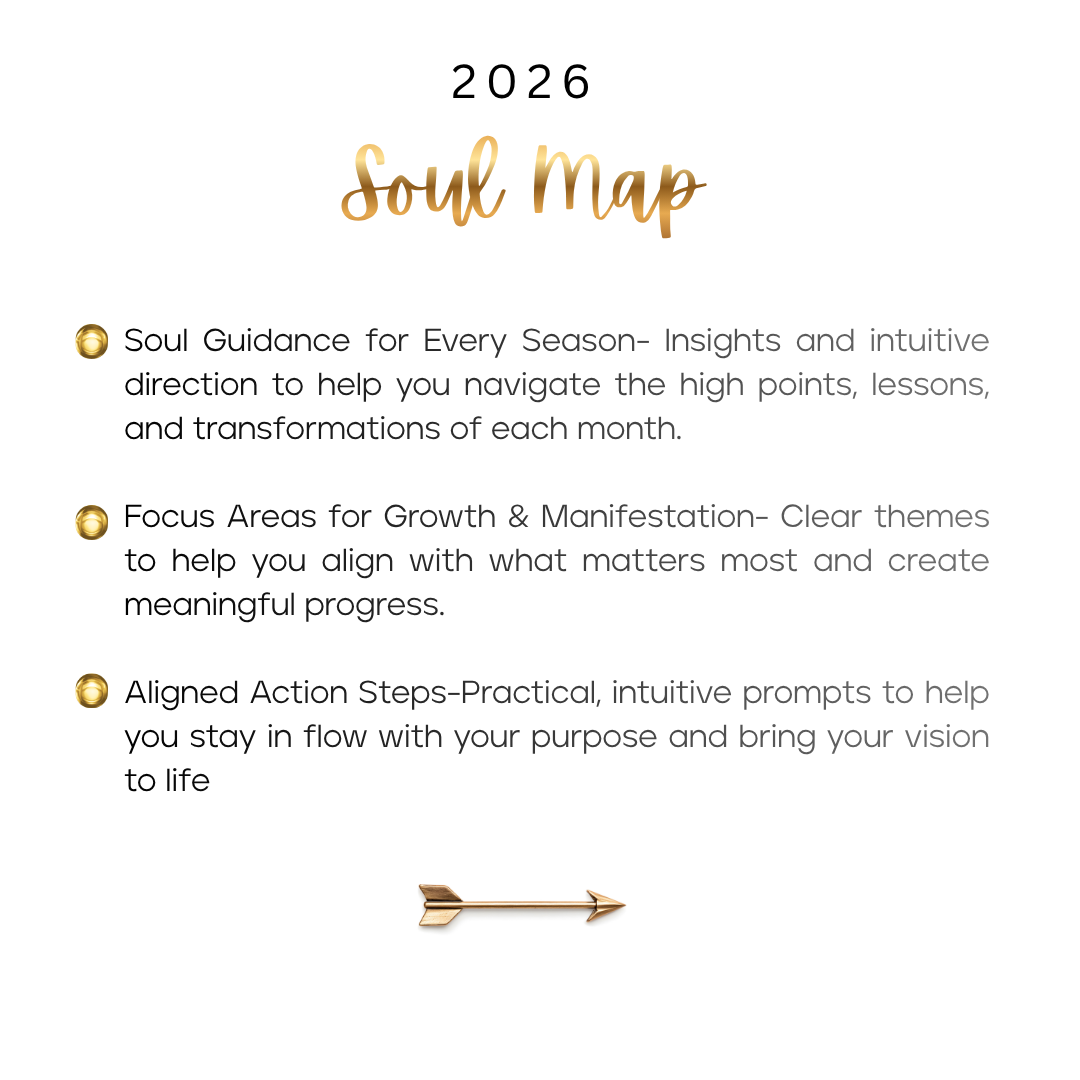 2026

Soul Map

Soul Guidance for Every Season- Insights and intuitive direction to help you navigate the high points, lessons, and transformations of each month.

Focus Areas for Growth & Manifestation- Clear themes to help you align with what matters most and create meaningful progress.

Aligned Action Steps-Practical, intuitive prompts to help you stay in flow with your purpose and bring your vision to life